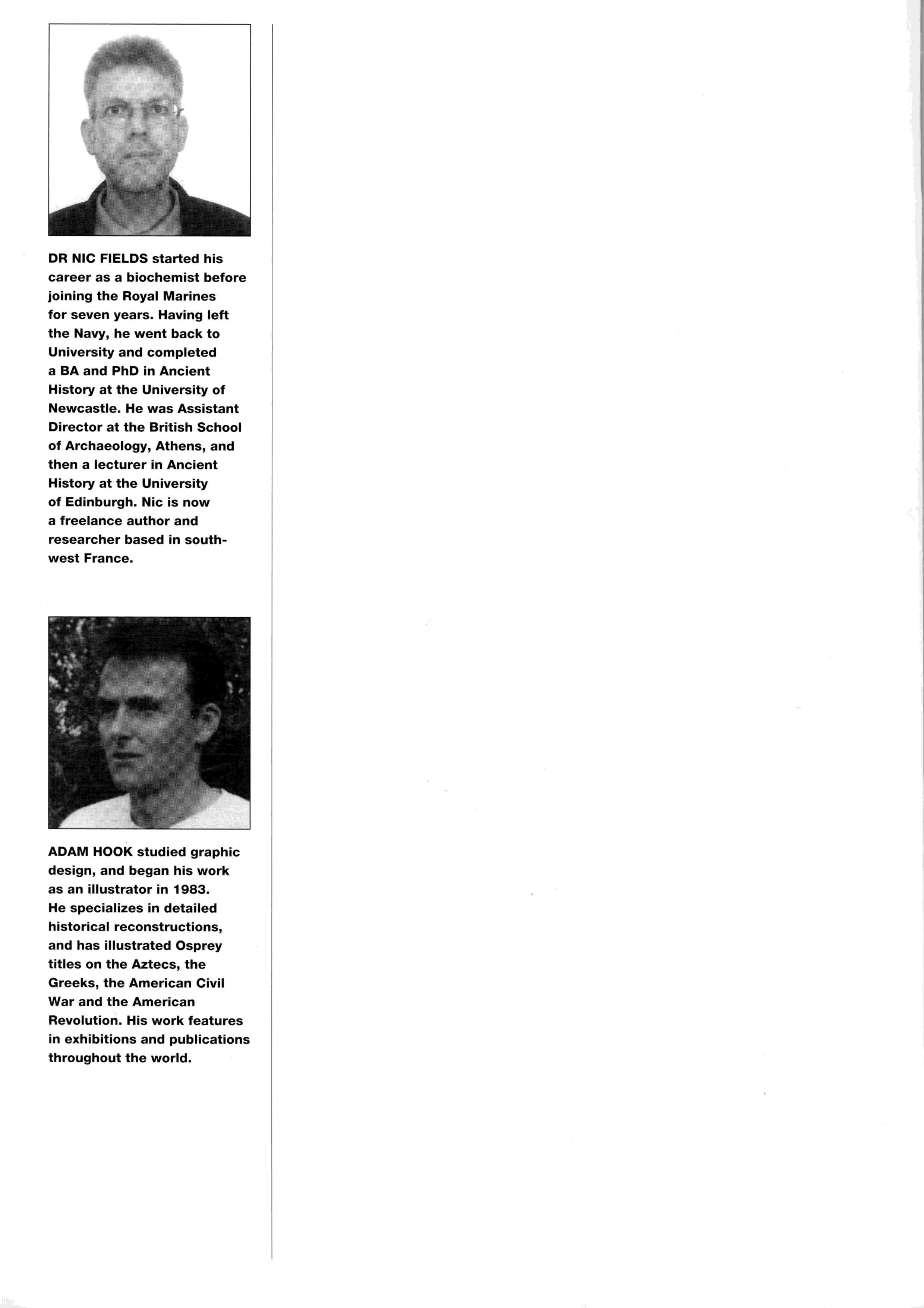 DR NIC FIELDS started his career as a biochemist before joining the Royal Marines for seven years. Having left the Navy, he went back to University and completed a BA and PhD in Ancient History at the University of Newcastle. He was Assistant Director at the British School of Archaeology, Athens, and then a lecturer in Ancient History at the University of Edinburgh. Nic is now a freelance author and researcher based in south-west France.

ADAM HOOK studied graphic design, and began his work as an illustrator in 1983. He specializes in detailed historical reconstructions, and has illustrated Osprey titles on the Aztecs, the Greeks, the American Civil War and the American Revolution. His work features in exhibitions and publications throughout the world.